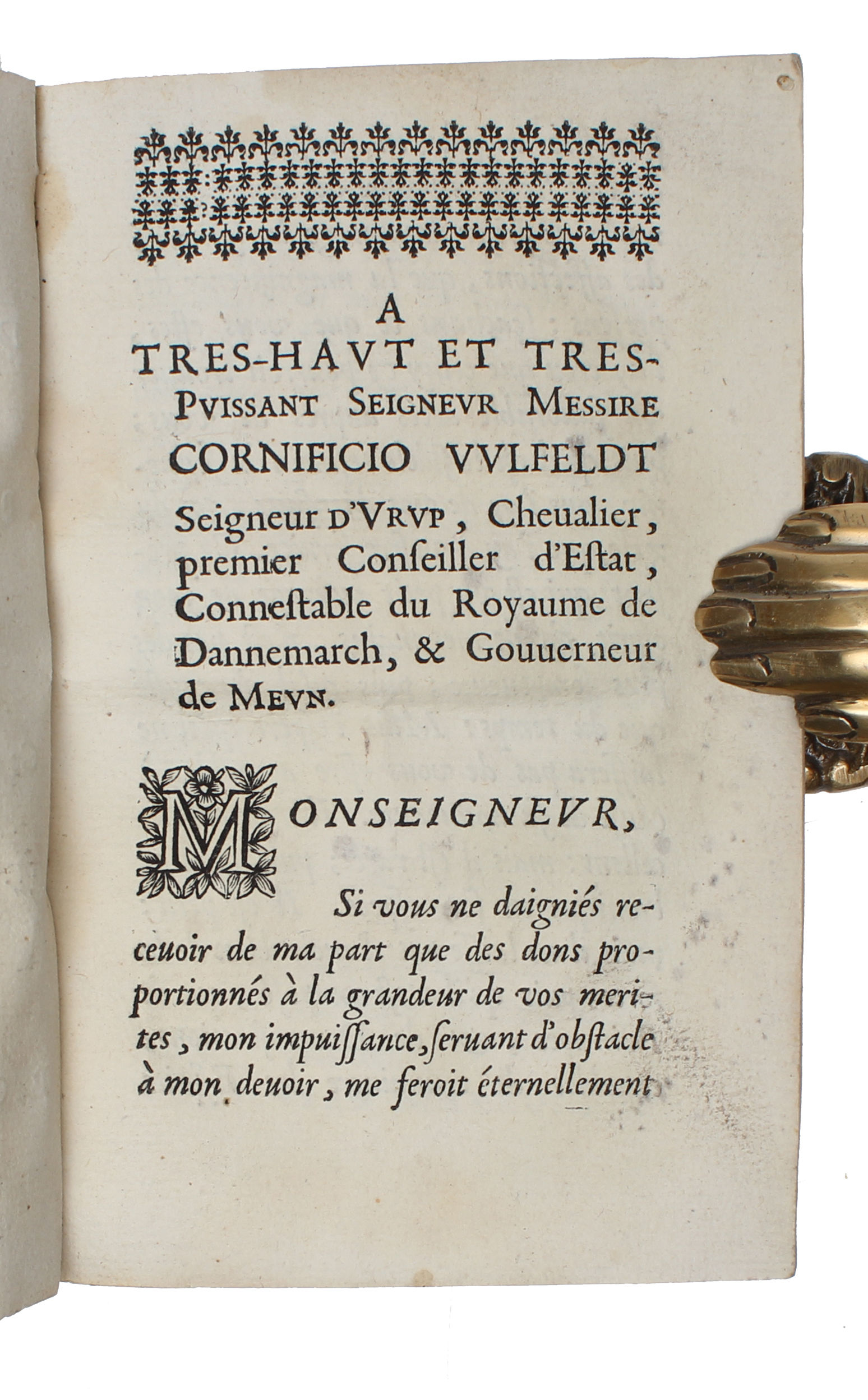 A
TRES-HAVT ET TRES-PVISSANT SEIGNEVR MESSIRE CORNIFICIO VVLFELDT Seigneur D'VRVP, Cheualier, premier Conſeiller d'Eſtat, Conneſtable du Royaume de Dannemarch, & Gouuerneur de MEVN.

MONSEIGNEVR,

Si vous ne daigniés receuoir de ma part que des dons proportionnés à la grandeur de vos merites, mon impuiſſance, ſeruant d'obſtacle à mon deuoir, me feroit éternellement